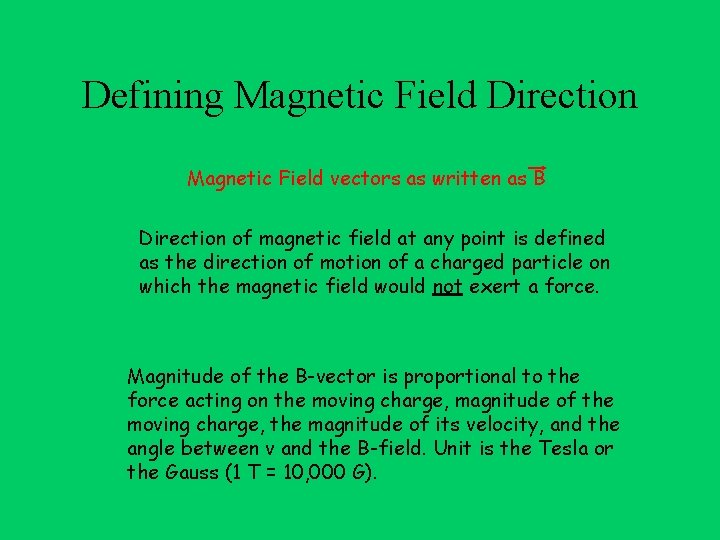 Defining Magnetic Field Direction

Magnetic Field vectors as written as $\vec{B}$

Direction of magnetic field at any point is defined as the direction of motion of a charged particle on which the magnetic field would not exert a force.

Magnitude of the B-vector is proportional to the force acting on the moving charge, magnitude of the moving charge, the magnitude of its velocity, and the angle between v and the B-field. Unit is the Tesla or the Gauss (1 T = 10,000 G).